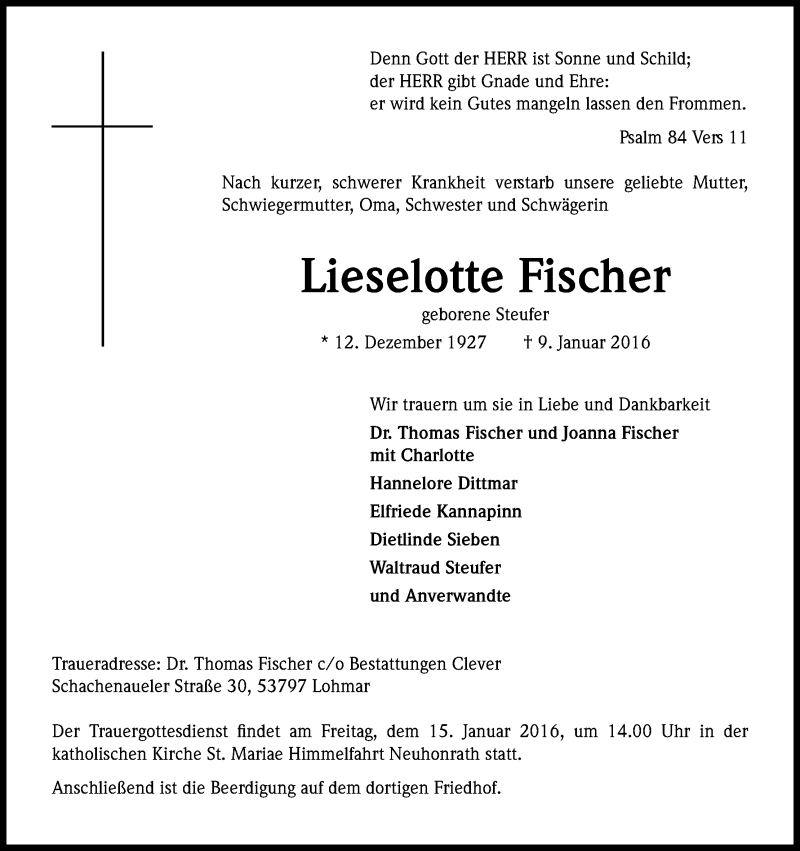 Denn Gott der HERR ist Sonne und Schild;
der HERR gibt Gnade und Ehre:
er wird kein Gutes mangeln lassen den Frommen.

Psalm 84 Vers 11

Nach kurzer, schwerer Krankheit verstarb unsere geliebte Mutter, Schwiegermutter, Oma, Schwester und Schwägerin

Lieselotte Fischer

geborene Steufer

* 12. Dezember 1927 † 9. Januar 2016

Wir trauern um sie in Liebe und Dankbarkeit
Dr. Thomas Fischer und Joanna Fischer
mit Charlotte
Hannelore Dittmar
Elfriede Kannapinn
Dietlinde Sieben
Waltraud Steufer
und Anverwandte

Traueradresse: Dr. Thomas Fischer c/o Bestattungen Clever
Schachenaueler Straße 30, 53797 Lohmar

Der Trauergottesdienst findet am Freitag, dem 15. Januar 2016, um 14.00 Uhr in der katholischen Kirche St. Mariae Himmelfahrt Neuhonrath statt.

Anschließend ist die Beerdigung auf dem dortigen Friedhof.